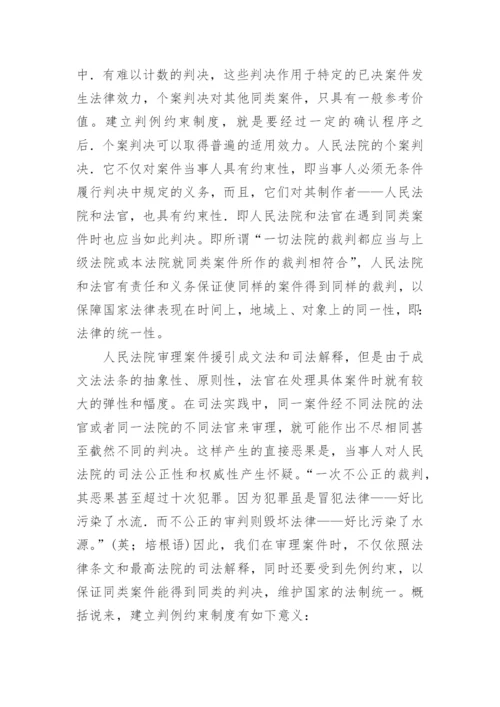 中．有难以计数的判决，这些判决作用于特定的已决案件发生法律效力，个案判决对其他同类案件，只具有一般参考价值。建立判例约束制度，就是要经过一定的确认程序之后．个案判决可以取得普遍的适用效力。人民法院的个案判决．它不仅对案件当事人具有约束性，即当事人必须无条件履行判决中规定的义务，而且，它们对其制作者——人民法院和法官，也具有约束性．即人民法院和法官在遇到同类案件时也应当如此判决。即所谓“一切法院的裁判都应当与上级法院或本法院就同类案件所作的裁判相符合”，人民法院和法官有责任和义务保证使同样的案件得到同样的裁判，以保障国家法律表现在时间上，地域上、对象上的同一性，即法律的统一性。

人民法院审理案件援引成文法和司法解释，但是由于成文法法条的抽象性、原则性，法官在处理具体案件时就有较大的弹性和幅度。在司法实践中，同一案件经不同法院的法官或者同一法院的不同法官来审理，就可能作出不尽相同甚至截然不同的判决。这样产生的直接恶果是，当事人对人民法院的司法公正性和权威性产生怀疑。“一次不公正的裁判，其恶果甚至超过十次犯罪。因为犯罪虽是冒犯法律——好比污染了水流．而不公正的审判则毁坏法律——好比污染了水源。”（英；培根语）因此，我们在审理案件时，不仅依照法律条文和最高法院的司法解释，同时还要受到先例约束，以保证同类案件能得到同类的判决，维护国家的法制统一。概括说来，建立判例约束制度有如下意义：